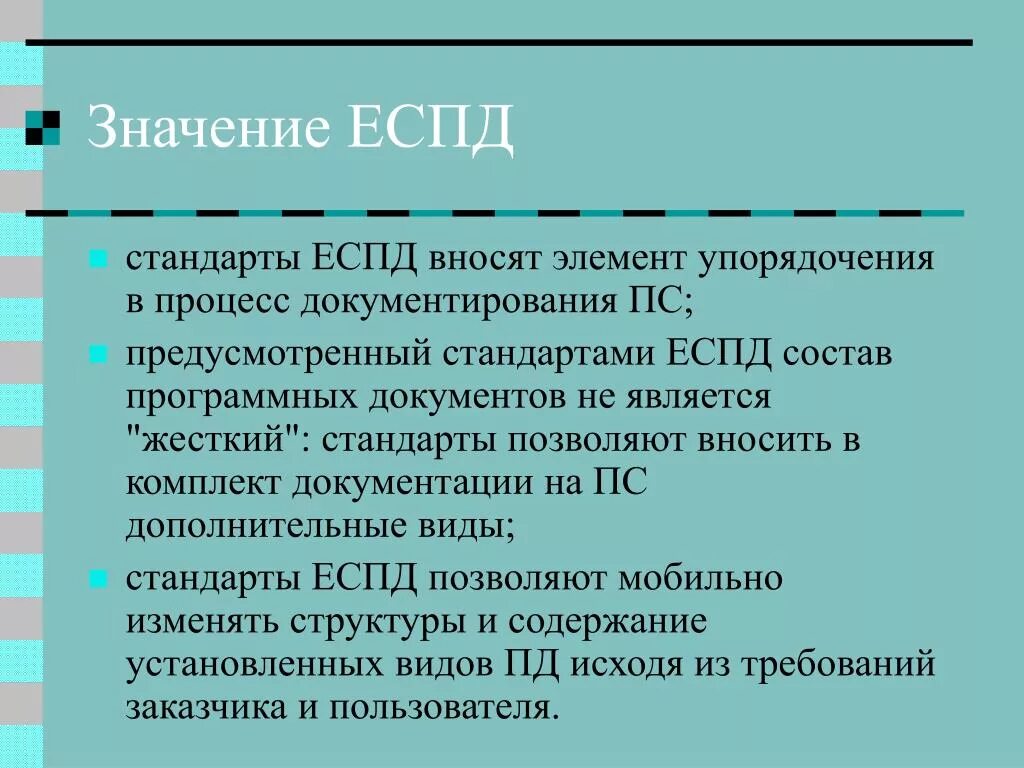 Значение ЕСПД

стандарты ЕСПД вносят элемент упорядочения в процесс документирования ПС;

предусмотренный стандартами ЕСПД состав программных документов не является "жесткий": стандарты позволяют вносить в комплект документации на ПС дополнительные виды;

стандарты ЕСПД позволяют мобильно изменять структуры и содержание установленных видов ПД исходя из требований заказчика и пользователя.